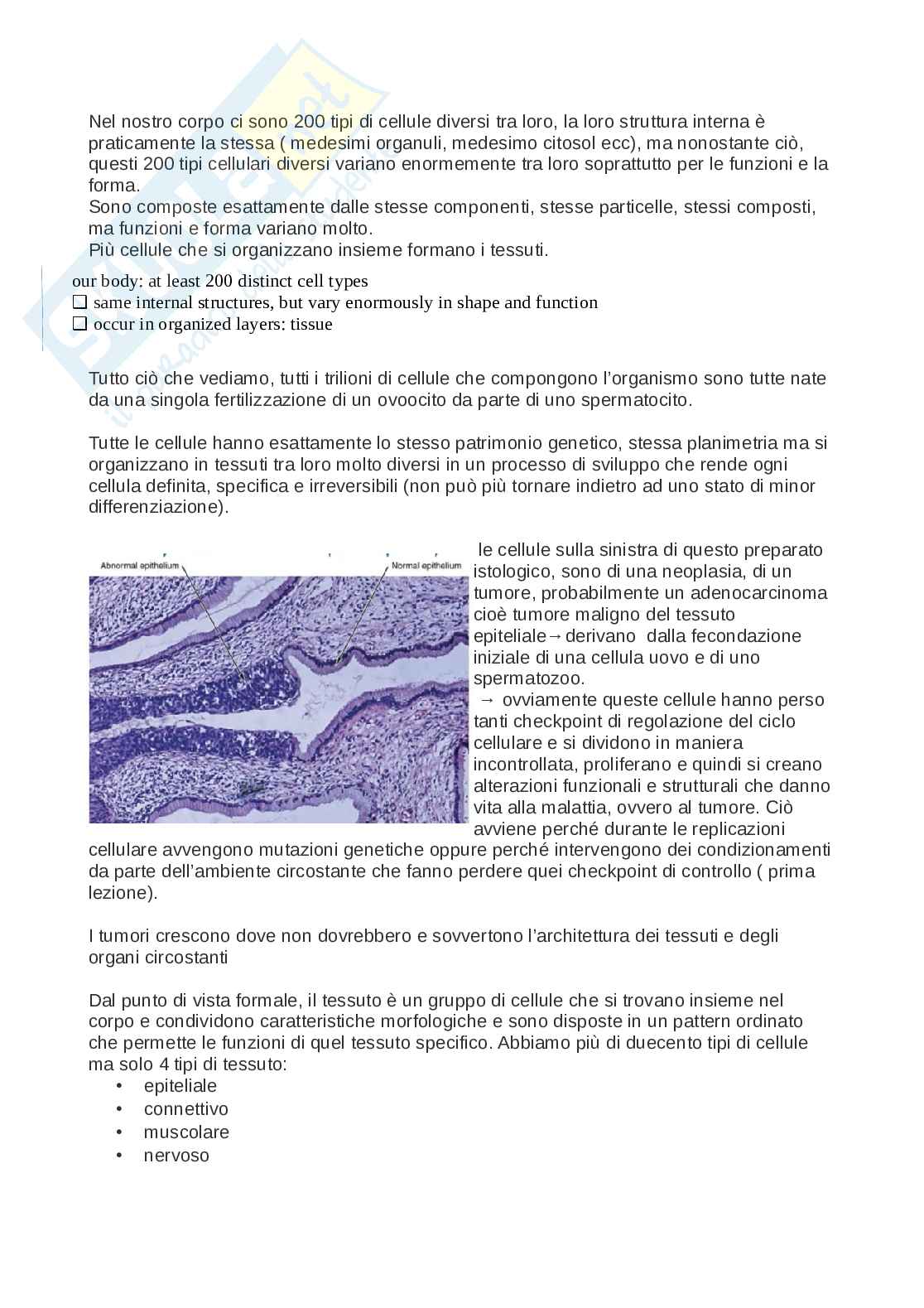 Nel nostro corpo ci sono 200 tipi di cellule diversi tra loro, la loro struttura interna è praticamente la stessa ( medesimi organuli, medesimo citosol ecc), ma nonostante ciò, questi 200 tipi cellulari diversi variano enormemente tra loro soprattutto per le funzioni e la forma.
Sono composte esattamente dalle stesse componenti, stesse particelle, stessi composti, ma funzioni e forma variano molto.
Più cellule che si organizzano insieme formano i tessuti.

our body: at least 200 distinct cell types
❑ same internal structures, but vary enormously in shape and function
❑ occur in organized layers: tissue

Tutto ciò che vediamo, tutti i trilioni di cellule che compongono l'organismo sono tutte nate da una singola fertilizzazione di un ovoocito da parte di uno spermatocito.

Tutte le cellule hanno esattamente lo stesso patrimonio genetico, stessa planimetria ma si organizzano in tessuti tra loro molto diversi in un processo di sviluppo che rende ogni cellula definita, specifica e irreversibili (non può più tornare indietro ad uno stato di minor differenziazione).

Abnormal epithelium
Normal epithelium

le cellule sulla sinistra di questo preparato istologico, sono di una neoplasia, di un tumore, probabilmente un adenocarcinoma cioè tumore maligno del tessuto epiteliale→derivano dalla fecondazione iniziale di una cellula uovo e di uno spermatozoo.
→ ovviamente queste cellule hanno perso tanti checkpoint di regolazione del ciclo cellulare e si dividono in maniera incontrollata, proliferano e quindi si creano alterazioni funzionali e strutturali che danno vita alla malattia, ovvero al tumore. Ciò avviene perché durante le replicazioni cellulare avvengono mutazioni genetiche oppure perché intervengono dei condizionamenti da parte dell'ambiente circostante che fanno perdere quei checkpoint di controllo ( prima lezione).

I tumori crescono dove non dovrebbero e sovvertono l'architettura dei tessuti e degli organi circostanti

Dal punto di vista formale, il tessuto è un gruppo di cellule che si trovano insieme nel corpo e condividono caratteristiche morfologiche e sono disposte in un pattern ordinato che permette le funzioni di quel tessuto specifico. Abbiamo più di duecento tipi di cellule ma solo 4 tipi di tessuto:
• epiteliale
• connettivo
• muscolare
• nervoso